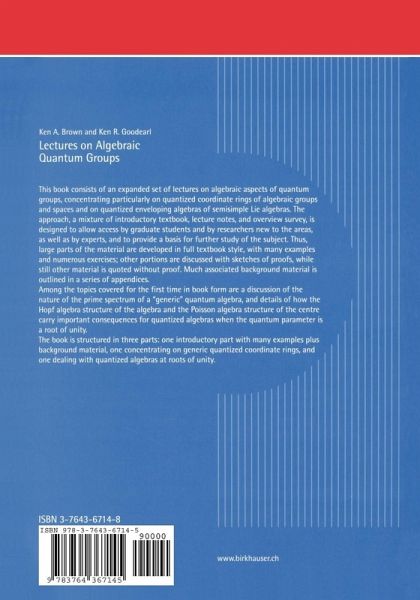 Ken A. Brown and Ken R. Goodearl

Lectures on Algebraic Quantum Groups

This book consists of an expanded set of lectures on algebraic aspects of quantum groups, concentrating particularly on quantized coordinate rings of algebraic groups and spaces and on quantized enveloping algebras of semisimple Lie algebras. The approach, a mixture of introductory textbook, lecture notes, and overview survey, is designed to allow access by graduate students and by researchers new to the areas, as well as by experts, and to provide a basis for further study of the subject. Thus, large parts of the material are developed in full textbook style, with many examples and numerous exercises; other portions are discussed with sketches of proofs, while still other material is quoted without proof. Much associated background material is outlined in a series of appendices.
Among the topics covered for the first time in book form are a discussion of the nature of the prime spectrum of a "generic" quantum algebra, and details of how the Hopf algebra structure of the algebra and the Poisson algebra structure of the centre carry important consequences for quantized algebras when the quantum parameter is a root of unity.
The book is structured in three parts: one introductory part with many examples plus background material, one concentrating on generic quantized coordinate rings, and one dealing with quantized algebras at roots of unity.

ISBN 3-7643-6714-8

ISBN 978-3-7643-6714-5

90000

9 783764 367145

www.birkhauser.ch